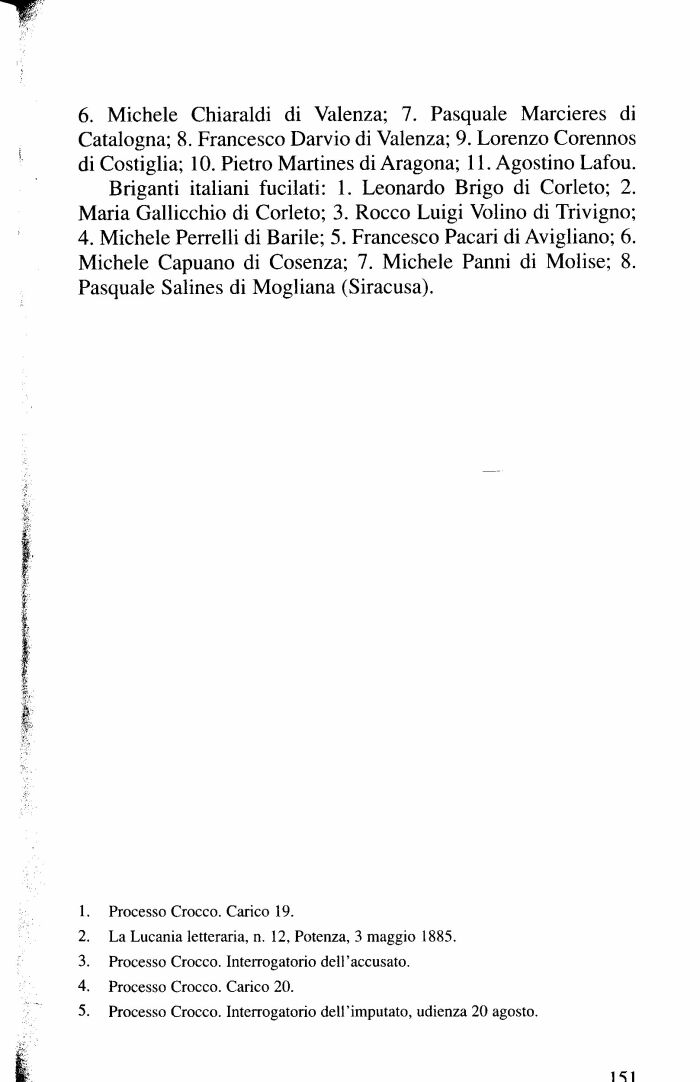 6. Michele Chiaraldi di Valenza; 7. Pasquale Marcieres di Catalogna; 8. Francesco Darvio di Valenza; 9. Lorenzo Corennos di Costiglia; 10. Pietro Martines di Aragona; 11. Agostino Lafou.

Briganti italiani fucilati: 1. Leonardo Brigo di Corleto; 2. Maria Gallicchio di Corleto; 3. Rocco Luigi Volino di Trivigno; 4. Michele Perrelli di Barile; 5. Francesco Pacari di Avigliano; 6. Michele Capuano di Cosenza; 7. Michele Panni di Molise; 8. Pasquale Salines di Mogliana (Siracusa).

1. Processo Crocco. Carico 19.
2. La Lucania letteraria, n. 12, Potenza, 3 maggio 1885.
3. Processo Crocco. Interrogatorio dell'accusato.
4. Processo Crocco. Carico 20.
5. Processo Crocco. Interrogatorio dell'imputato, udienza 20 agosto.

151